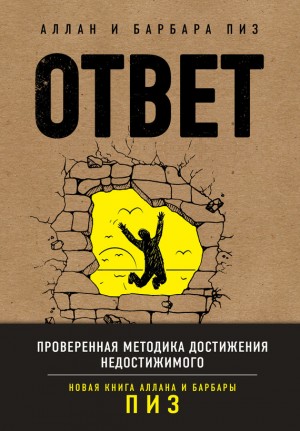 АЛЛАН И БАРБАРА ПИЗ

ОТВЕТ

ПРОВЕРЕННАЯ МЕТОДИКА ДОСТИЖЕНИЯ НЕДОСТИЖИМОГО

НОВАЯ КНИГА АЛЛАНА И БАРБАРЫ
ПИЗ